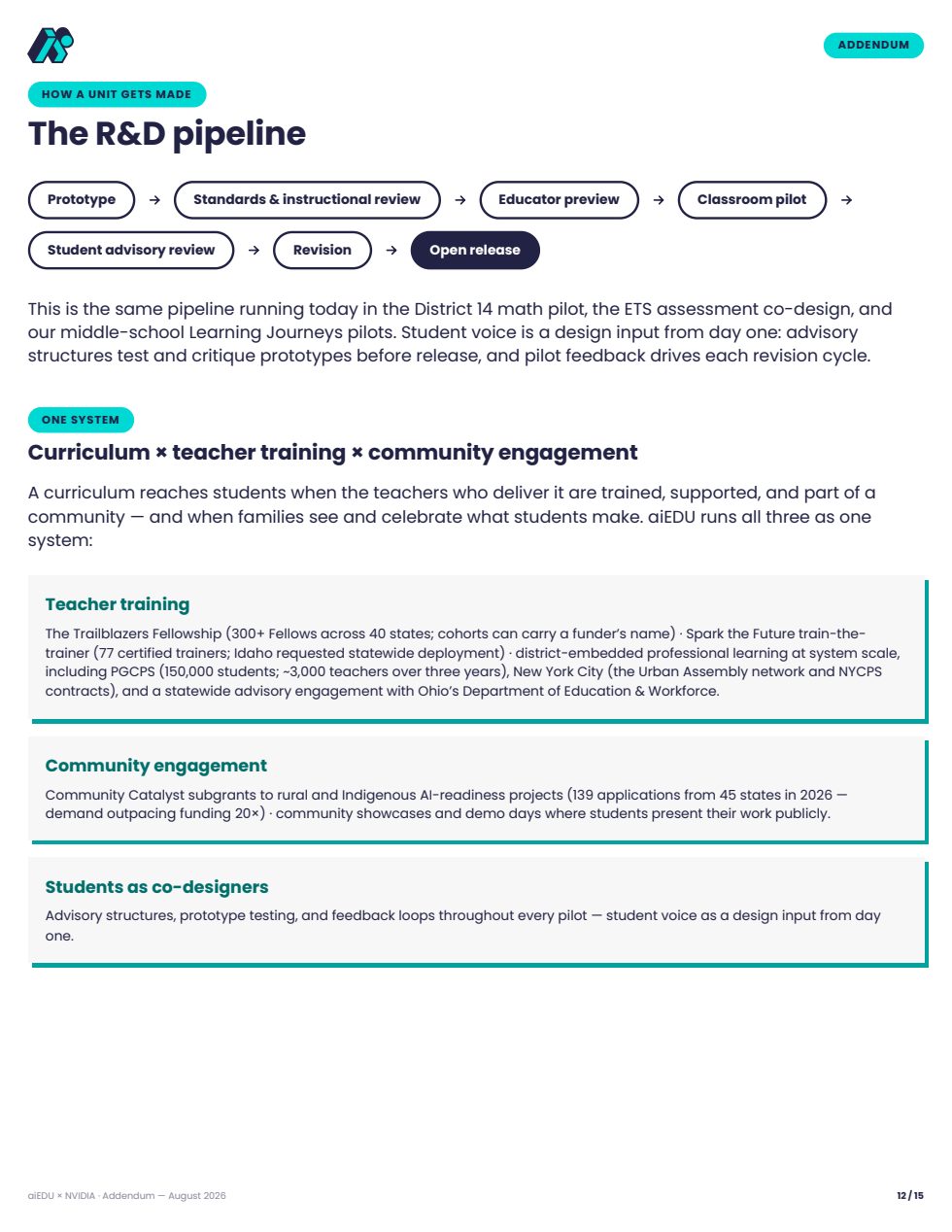 ADDENDUM

HOW A UNIT GETS MADE

The R&D pipeline

Prototype → Standards & instructional review → Educator preview → Classroom pilot → Student advisory review → Revision → Open release

This is the same pipeline running today in the District 14 math pilot, the ETS assessment co-design, and our middle-school Learning Journeys pilots. Student voice is a design input from day one: advisory structures test and critique prototypes before release, and pilot feedback drives each revision cycle.

ONE SYSTEM

Curriculum × teacher training × community engagement

A curriculum reaches students when the teachers who deliver it are trained, supported, and part of a community — and when families see and celebrate what students make. aiEDU runs all three as one system:

Teacher training

The Trailblazers Fellowship (300+ Fellows across 40 states; cohorts can carry a funder's name) · Spark the Future train-the-trainer (77 certified trainers; Idaho requested statewide deployment) · district-embedded professional learning at system scale, including PGCPS (150,000 students; ~3,000 teachers over three years), New York City (the Urban Assembly network and NYCPS contracts), and a statewide advisory engagement with Ohio's Department of Education & Workforce.

Community engagement

Community Catalyst subgrants to rural and Indigenous AI-readiness projects (139 applications from 45 states in 2026 — demand outpacing funding 20×) · community showcases and demo days where students present their work publicly.

Students as co-designers

Advisory structures, prototype testing, and feedback loops throughout every pilot — student voice as a design input from day one.

aiEDU × NVIDIA · Addendum — August 2026

12 / 15